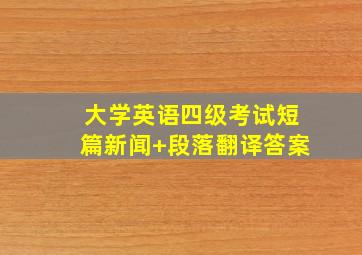 大学英语四级考试短篇新闻+段落翻译答案